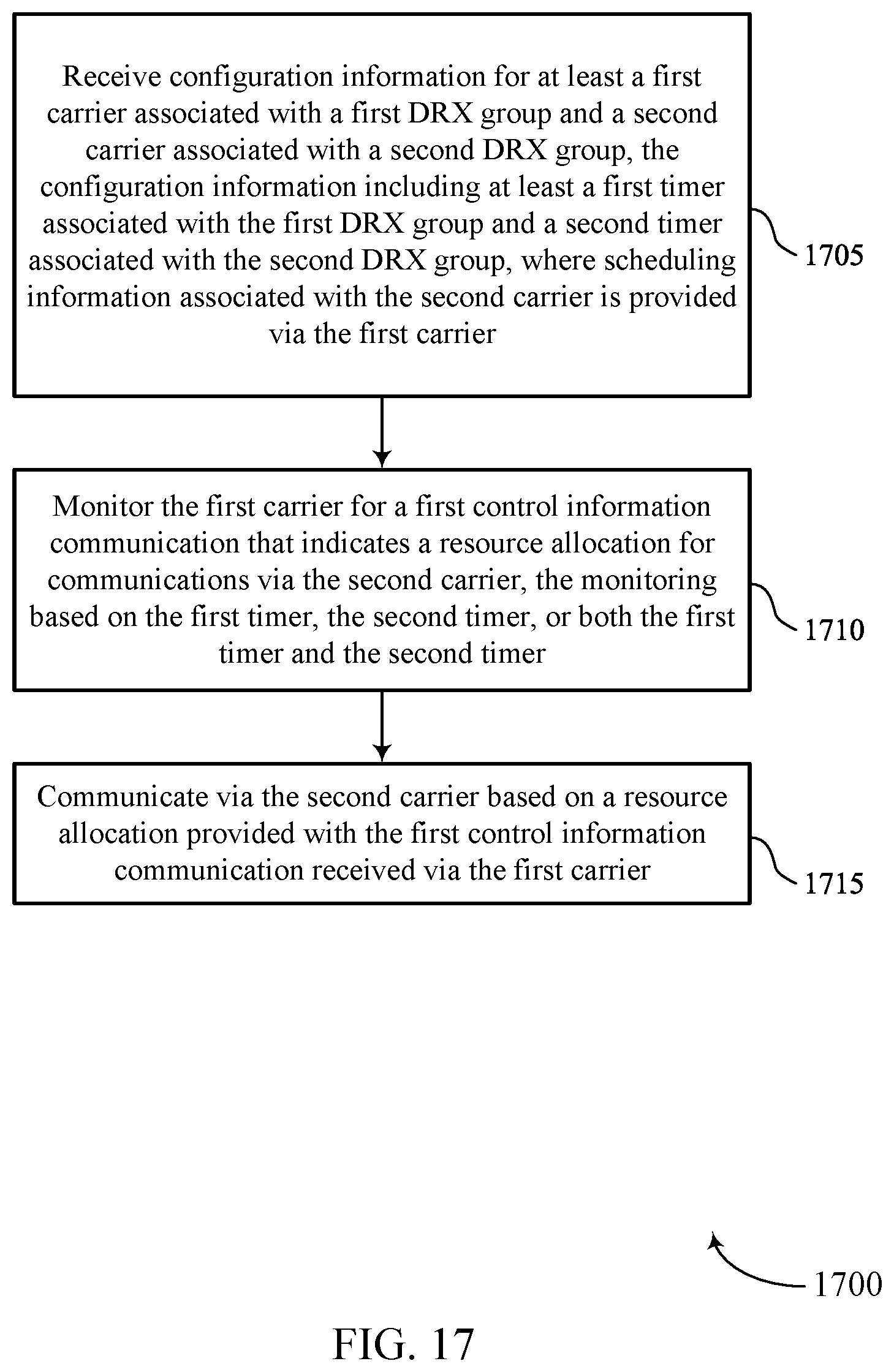 Receive configuration information for at least a first carrier associated with a first DRX group and a second carrier associated with a second DRX group, the configuration information including at least a first timer associated with the first DRX group and a second timer associated with the second DRX group, where scheduling information associated with the second carrier is provided via the first carrier

1705

Monitor the first carrier for a first control information communication that indicates a resource allocation for communications via the second carrier, the monitoring based on the first timer, the second timer, or both the first timer and the second timer

1710

Communicate via the second carrier based on a resource allocation provided with the first control information communication received via the first carrier

1715

1700

FIG. 17